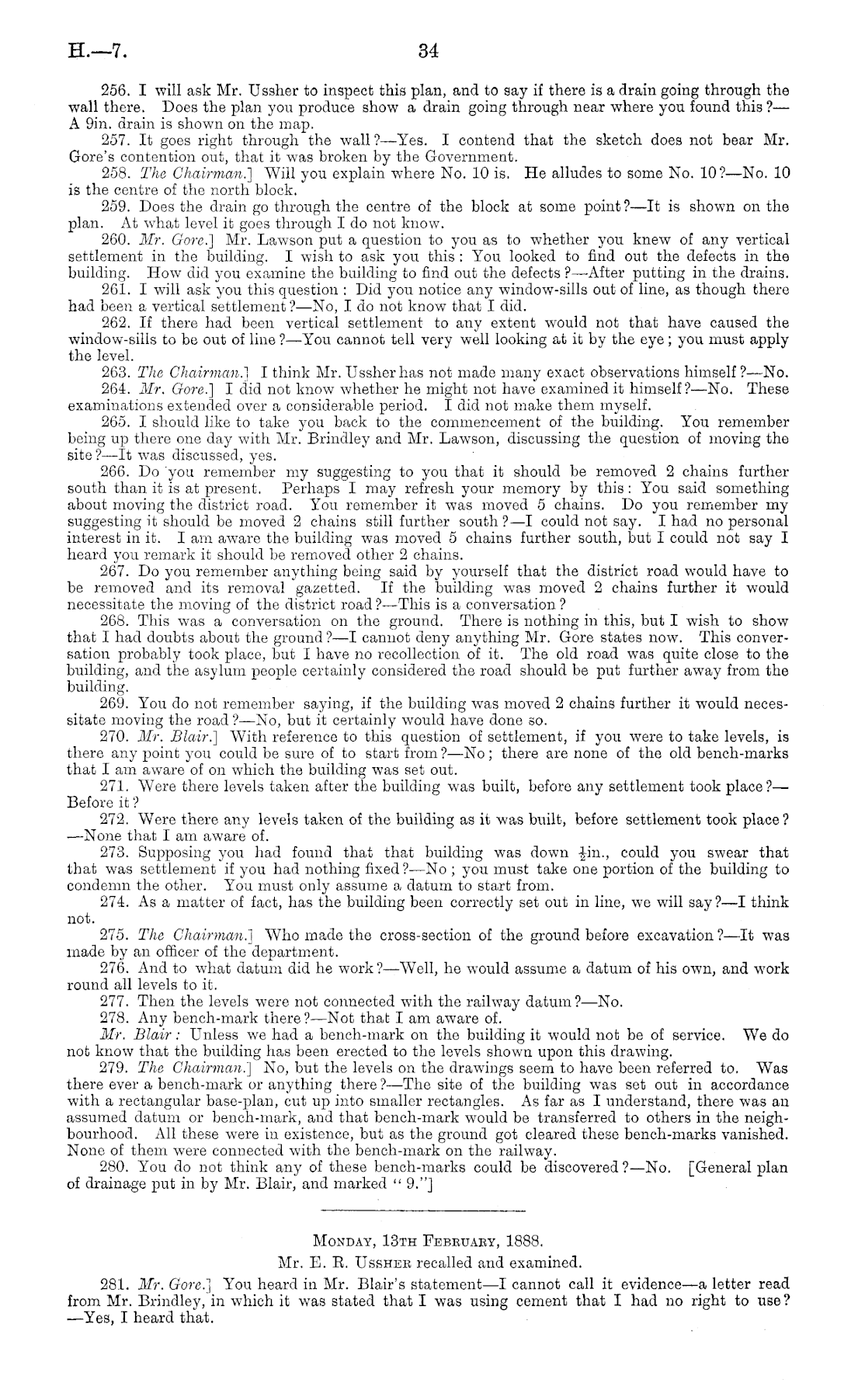 H.—7.

34

256. I will ask Mr. Ussher to inspect this plan, and to say if there is a drain going through the wall there. Does the plan you produce show a drain going through near where you found this?—A 9in. drain is shown on the map.

257. It goes right through the wall?—Yes. I contend that the sketch does not bear Mr. Gore's contention out, that it was broken by the Government.

258. The Chairman.] Will you explain where No. 10 is. He alludes to some No. 10?—No. 10 is the centre of the north block.

259. Does the drain go through the centre of the block at some point?—It is shown on the plan. At what level it goes through I do not know.

260. Mr. Gore.] Mr. Lawson put a question to you as to whether you knew of any vertical settlement in the building. I wish to ask you this: You looked to find out the defects in the building. How did you examine the building to find out the defects?—After putting in the drains.

261. I will ask you this question: Did you notice any window-sills out of line, as though there had been a vertical settlement?—No, I do not know that I did.

262. If there had been vertical settlement to any extent would not that have caused the window-sills to be out of line?—You cannot tell very well looking at it by the eye; you must apply the level.

263. The Chairman.] I think Mr. Ussher has not made many exact observations himself?—No.

264. Mr. Gore.] I did not know whether he might not have examined it himself?—No. These examinations extended over a considerable period. I did not make them myself.

265. I should like to take you back to the commencement of the building. You remember being up there one day with Mr. Brindley and Mr. Lawson, discussing the question of moving the site?—It was discussed, yes.

266. Do you remember my suggesting to you that it should be removed 2 chains further south than it is at present. Perhaps I may refresh your memory by this: You said something about moving the district road. You remember it was moved 5 chains. Do you remember my suggesting it should be moved 2 chains still further south?—I could not say. I had no personal interest in it. I am aware the building was moved 5 chains further south, but I could not say I heard you remark it should be removed other 2 chains.

267. Do you remember anything being said by yourself that the district road would have to be removed and its removal gazetted. If the building was moved 2 chains further it would necessitate the moving of the district road?—This is a conversation?

268. This was a conversation on the ground. There is nothing in this, but I wish to show that I had doubts about the ground?—I cannot deny anything Mr. Gore states now. This conversation probably took place, but I have no recollection of it. The old road was quite close to the building, and the asylum people certainly considered the road should be put further away from the building.

269. You do not remember saying, if the building was moved 2 chains further it would necessitate moving the road?—No, but it certainly would have done so.

270. Mr. Blair.] With reference to this question of settlement, if you were to take levels, is there any point you could be sure of to start from?—No; there are none of the old bench-marks that I am aware of on which the building was set out.

271. Were there levels taken after the building was built, before any settlement took place?—Before it?

272. Were there any levels taken of the building as it was built, before settlement took place?—None that I am aware of.

273. Supposing you had found that that building was down $\frac{1}{2}$in., could you swear that that was settlement if you had nothing fixed?—No; you must take one portion of the building to condemn the other. You must only assume a datum to start from.

274. As a matter of fact, has the building been correctly set out in line, we will say?—I think not.

275. The Chairman.] Who made the cross-section of the ground before excavation?—It was made by an officer of the department.

276. And to what datum did he work?—Well, he would assume a datum of his own, and work round all levels to it.

277. Then the levels were not connected with the railway datum?—No.

278. Any bench-mark there?—Not that I am aware of.

Mr. Blair: Unless we had a bench-mark on the building it would not be of service. We do not know that the building has been erected to the levels shown upon this drawing.

279. The Chairman.] No, but the levels on the drawings seem to have been referred to. Was there ever a bench-mark or anything there?—The site of the building was set out in accordance with a rectangular base-plan, cut up into smaller rectangles. As far as I understand, there was an assumed datum or bench-mark, and that bench-mark would be transferred to others in the neighbourhood. All these were in existence, but as the ground got cleared these bench-marks vanished. None of them were connected with the bench-mark on the railway.

280. You do not think any of these bench-marks could be discovered?—No. [General plan of drainage put in by Mr. Blair, and marked "9."]

Monday, 13th February, 1888.

Mr. E. R. Ussher recalled and examined.

281. Mr. Gore.] You heard in Mr. Blair's statement—I cannot call it evidence—a letter read from Mr. Brindley, in which it was stated that I was using cement that I had no right to use?—Yes, I heard that.